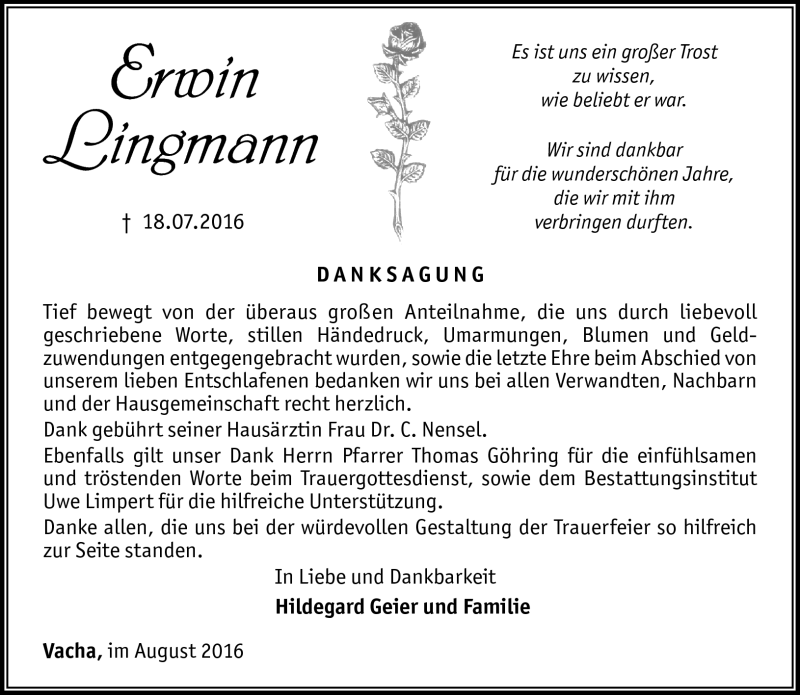 Erwin Lingmann

† 18.07.2016

Es ist uns ein großer Trost zu wissen, wie beliebt er war.

Wir sind dankbar für die wunderschönen Jahre, die wir mit ihm verbringen durften.

DANKSAGUNG

Tief bewegt von der überaus großen Anteilnahme, die uns durch liebevoll geschriebene Worte, stillen Händedruck, Umarmungen, Blumen und Geldzuwendungen entgegengebracht wurden, sowie die letzte Ehre beim Abschied von unserem lieben Entschlafenen bedanken wir uns bei allen Verwandten, Nachbarn und der Hausgemeinschaft recht herzlich.
Dank gebührt seiner Hausärztin Frau Dr. C. Nensel.
Ebenfalls gilt unser Dank Herrn Pfarrer Thomas Göhring für die einfühlsamen und tröstenden Worte beim Trauergottesdienst, sowie dem Bestattungsinstitut Uwe Limpert für die hilfreiche Unterstützung.
Danke allen, die uns bei der würdevollen Gestaltung der Trauerfeier so hilfreich zur Seite standen.

In Liebe und Dankbarkeit
Hildegard Geier und Familie

Vacha, im August 2016